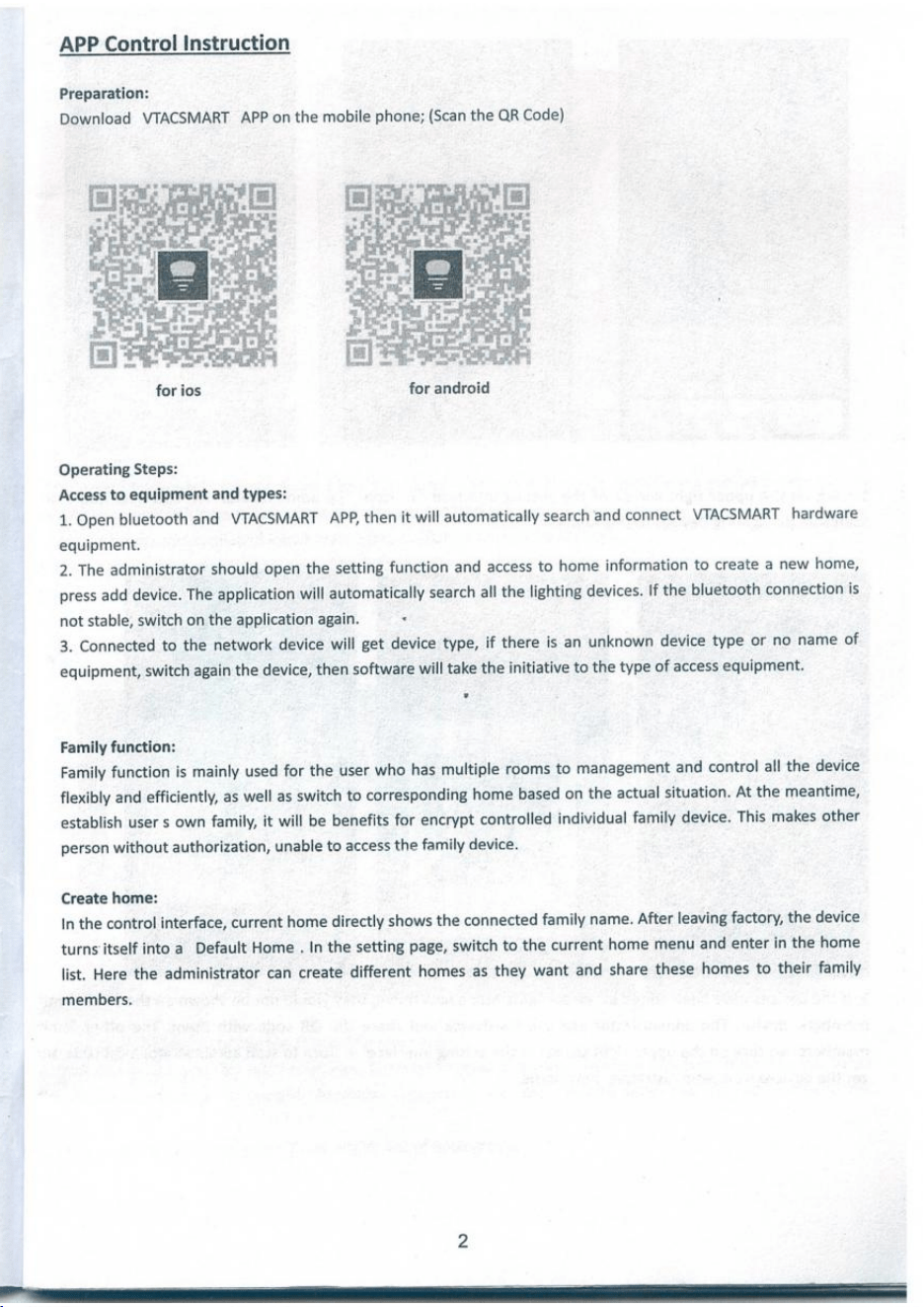 APP Control Instruction

Preparation:
Download VTACSMART APP on the mobile phone; (Scan the QR Code)

for ios

for android

Operating Steps:
Access to equipment and types:
1. Open bluetooth and VTACSMART APP, then it will automatically search and connect VTACSMART hardware equipment.
2. The administrator should open the setting function and access to home information to create a new home, press add device. The application will automatically search all the lighting devices. If the bluetooth connection is not stable, switch on the application again.
3. Connected to the network device will get device type, if there is an unknown device type or no name of equipment, switch again the device, then software will take the initiative to the type of access equipment.

Family function:
Family function is mainly used for the user who has multiple rooms to management and control all the device flexibly and efficiently, as well as switch to corresponding home based on the actual situation. At the meantime, establish user s own family, it will be benefits for encrypt controlled individual family device. This makes other person without authorization, unable to access the family device.

Create home:
In the control interface, current home directly shows the connected family name. After leaving factory, the device turns itself into a Default Home . In the setting page, switch to the current home menu and enter in the home list. Here the administrator can create different homes as they want and share these homes to their family members.

2